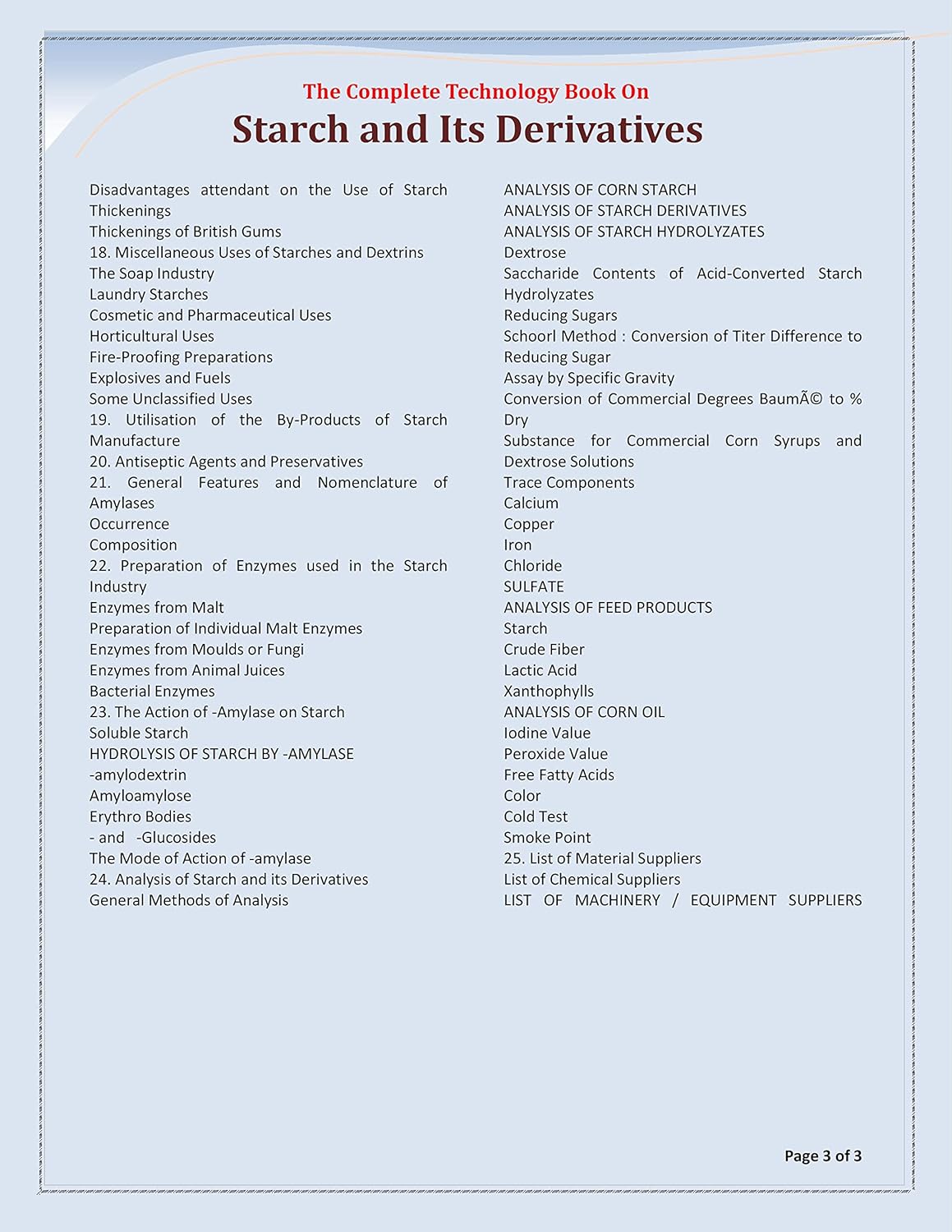 The Complete Technology Book On
Starch and Its Derivatives

Disadvantages attendant on the Use of Starch Thickenings
Thickenings of British Gums
18. Miscellaneous Uses of Starches and Dextrins
The Soap Industry
Laundry Starches
Cosmetic and Pharmaceutical Uses
Horticultural Uses
Fire-Proofing Preparations
Explosives and Fuels
Some Unclassified Uses
19. Utilisation of the By-Products of Starch Manufacture
20. Antiseptic Agents and Preservatives
21. General Features and Nomenclature of Amylases
Occurrence
Composition
22. Preparation of Enzymes used in the Starch Industry
Enzymes from Malt
Preparation of Individual Malt Enzymes
Enzymes from Moulds or Fungi
Enzymes from Animal Juices
Bacterial Enzymes
23. The Action of -Amylase on Starch
Soluble Starch
HYDROLYSIS OF STARCH BY -AMYLASE
-amylodextrin
Amyloamylose
Erythro Bodies
- and -Glucosides
The Mode of Action of -amylase
24. Analysis of Starch and its Derivatives
General Methods of Analysis

ANALYSIS OF CORN STARCH
ANALYSIS OF STARCH DERIVATIVES
ANALYSIS OF STARCH HYDROLYZATES
Dextrose
Saccharide Contents of Acid-Converted Starch Hydrolyzates
Reducing Sugars
Schoorl Method : Conversion of Titer Difference to Reducing Sugar
Assay by Specific Gravity
Conversion of Commercial Degrees BaumÃ© to % Dry
Substance for Commercial Corn Syrups and Dextrose Solutions
Trace Components
Calcium
Copper
Iron
Chloride
SULFATE
ANALYSIS OF FEED PRODUCTS
Starch
Crude Fiber
Lactic Acid
Xanthophylls
ANALYSIS OF CORN OIL
Iodine Value
Peroxide Value
Free Fatty Acids
Color
Cold Test
Smoke Point
25. List of Material Suppliers
List of Chemical Suppliers
LIST OF MACHINERY / EQUIPMENT SUPPLIERS

Page 3 of 3